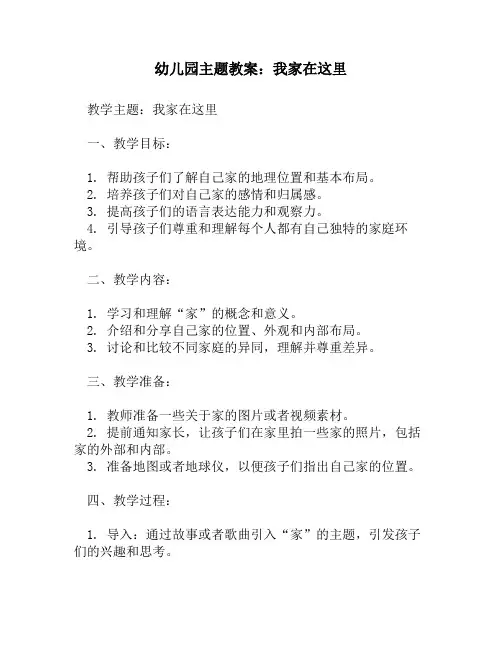 幼儿园主题教案：我家在这里

教学主题：我家在这里

一、教学目标：

1. 帮助孩子们了解自己家的地理位置和基本布局。
2. 培养孩子们对自己家的感情和归属感。
3. 提高孩子们的语言表达能力和观察力。
4. 引导孩子们尊重和理解每个人都有自己独特的家庭环境。

二、教学内容：

1. 学习和理解“家”的概念和意义。
2. 介绍和分享自己家的位置、外观和内部布局。
3. 讨论和比较不同家庭的异同，理解并尊重差异。

三、教学准备：

1. 教师准备一些关于家的图片或者视频素材。
2. 提前通知家长，让孩子们在家里拍一些家的照片，包括家的外部和内部。
3. 准备地图或者地球仪，以便孩子们指出自己家的位置。

四、教学过程：

1. 导入：通过故事或者歌曲引入“家”的主题，引发孩子们的兴趣和思考。